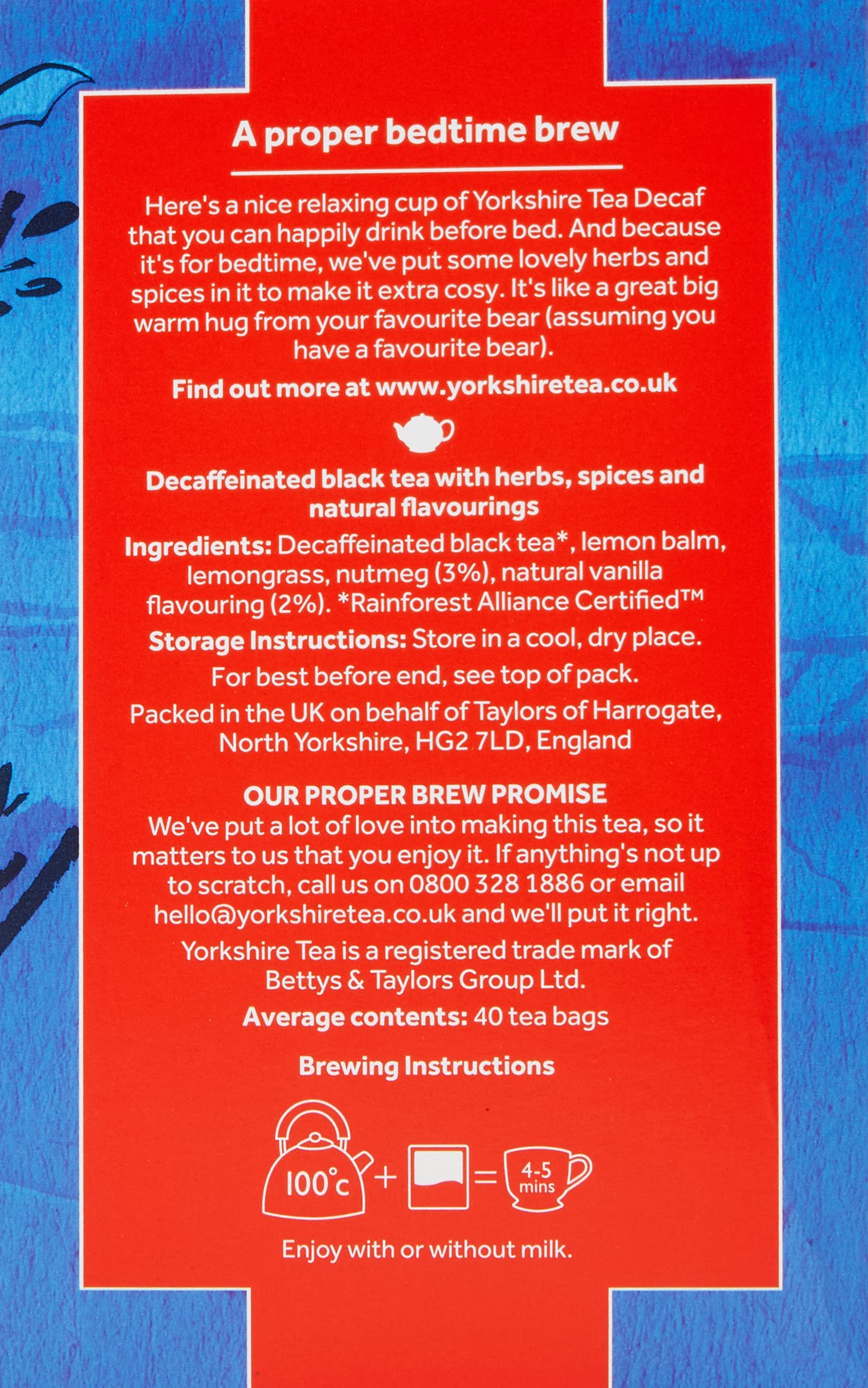 A proper bedtime brew

Here's a nice relaxing cup of Yorkshire Tea Decaf that you can happily drink before bed. And because it's for bedtime, we've put some lovely herbs and spices in it to make it extra cosy. It's like a great big warm hug from your favourite bear (assuming you have a favourite bear).

Find out more at www.yorkshiretea.co.uk

Decaffeinated black tea with herbs, spices and natural flavourings

Ingredients: Decaffeinated black tea*, lemon balm, lemongrass, nutmeg (3%), natural vanilla flavouring (2%). *Rainforest Alliance Certified™

Storage Instructions: Store in a cool, dry place.

For best before end, see top of pack.

Packed in the UK on behalf of Taylors of Harrogate, North Yorkshire, HG2 7LD, England

OUR PROPER BREW PROMISE
We've put a lot of love into making this tea, so it matters to us that you enjoy it. If anything's not up to scratch, call us on 0800 328 1886 or email hello@yorkshiretea.co.uk and we'll put it right.

Yorkshire Tea is a registered trade mark of Bettys & Taylors Group Ltd.

Average contents: 40 tea bags

Brewing Instructions

100°c + = 4-5 mins

Enjoy with or without milk.